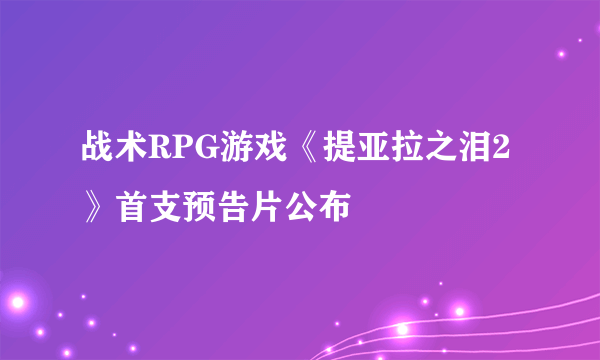 战术RPG游戏《提亚拉之泪2》首支预告片公布